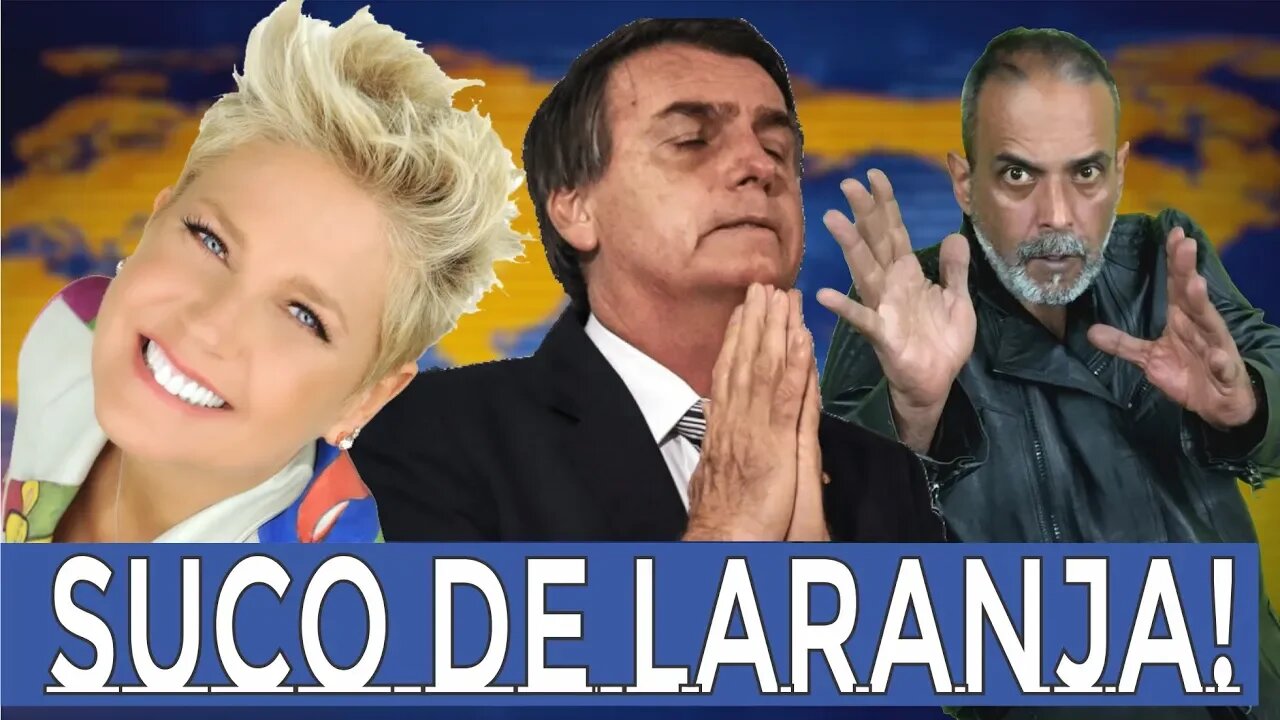 SUCO DE LARANJA!